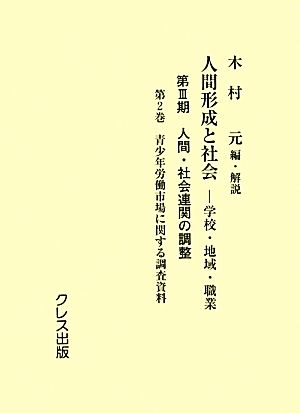 木村　元 編・解説

人間形成と社会 ―学校・地域・職業

第Ⅲ期　人間・社会連関の調整

第2巻　青少年労働市場に関する調査資料

クレス出版